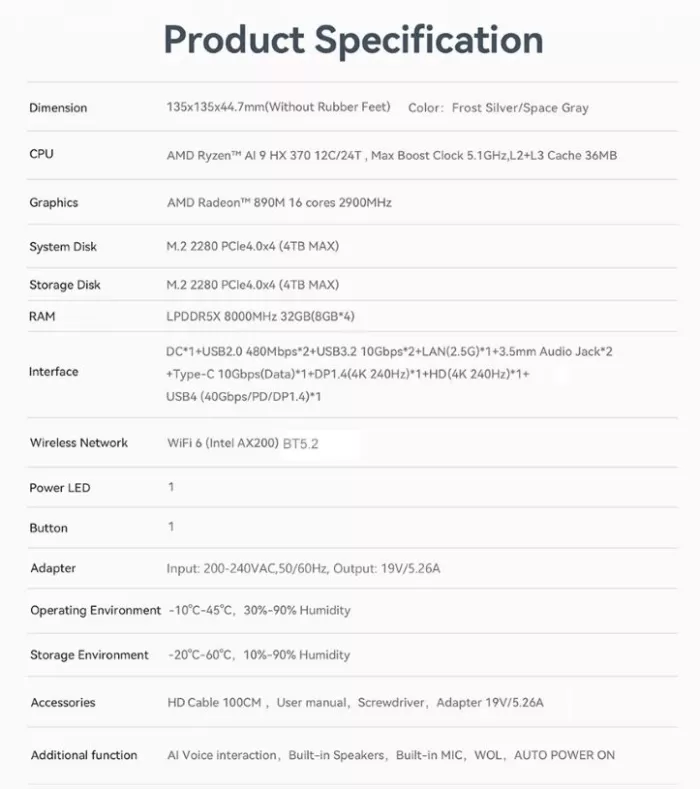 Product Specification

| | |
|---|---|
| Dimension | 135x135x44.7mm(Without Rubber Feet) Color: Frost Silver/Space Gray |
| CPU | AMD Ryzen™ AI 9 HX 370 12C/24T , Max Boost Clock 5.1GHz,L2+L3 Cache 36MB |
| Graphics | AMD Radeon™ 890M 16 cores 2900MHz |
| System Disk | M.2 2280 PCIe4.0x4 (4TB MAX) |
| Storage Disk | M.2 2280 PCIe4.0x4 (4TB MAX) |
| RAM | LPDDR5X 8000MHz 32GB(8GB*4) |
| Interface | DC*1+USB2.0 480Mbps*2+USB3.2 10Gbps*2+LAN(2.5G)*1+3.5mm Audio Jack*2 +Type-C 10Gbps(Data)*1+DP1.4(4K 240Hz)*1+HD(4K 240Hz)*1+ USB4 (40Gbps/PD/DP1.4)*1 |
| Wireless Network | WiFi 6 (Intel AX200) BT5.2 |
| Power LED | 1 |
| Button | 1 |
| Adapter | Input: 200-240VAC,50/60Hz, Output: 19V/5.26A |
| Operating Environment | -10℃-45℃, 30%-90% Humidity |
| Storage Environment | -20℃-60℃, 10%-90% Humidity |
| Accessories | HD Cable 100CM , User manual, Screwdriver, Adapter 19V/5.26A |
| Additional function | AI Voice interaction, Built-in Speakers, Built-in MIC, WOL, AUTO POWER ON |